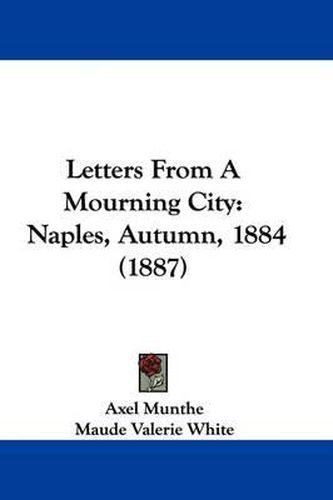 Letters From A Mourning City: Naples, Autumn, 1884 (1887)

Axel Munthe
Maude Valerie White